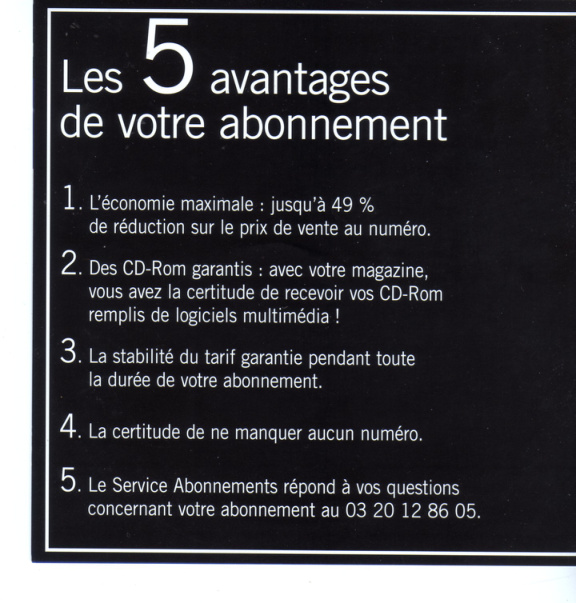 Les 5 avantages de votre abonnement

1. L'économie maximale : jusqu'à 49 % de réduction sur le prix de vente au numéro.

2. Des CD-Rom garantis : avec votre magazine, vous avez la certitude de recevoir vos CD-Rom remplis de logiciels multimédia !

3. La stabilité du tarif garantie pendant toute la durée de votre abonnement.

4. La certitude de ne manquer aucun numéro.

5. Le Service Abonnements répond à vos questions concernant votre abonnement au 03 20 12 86 05.